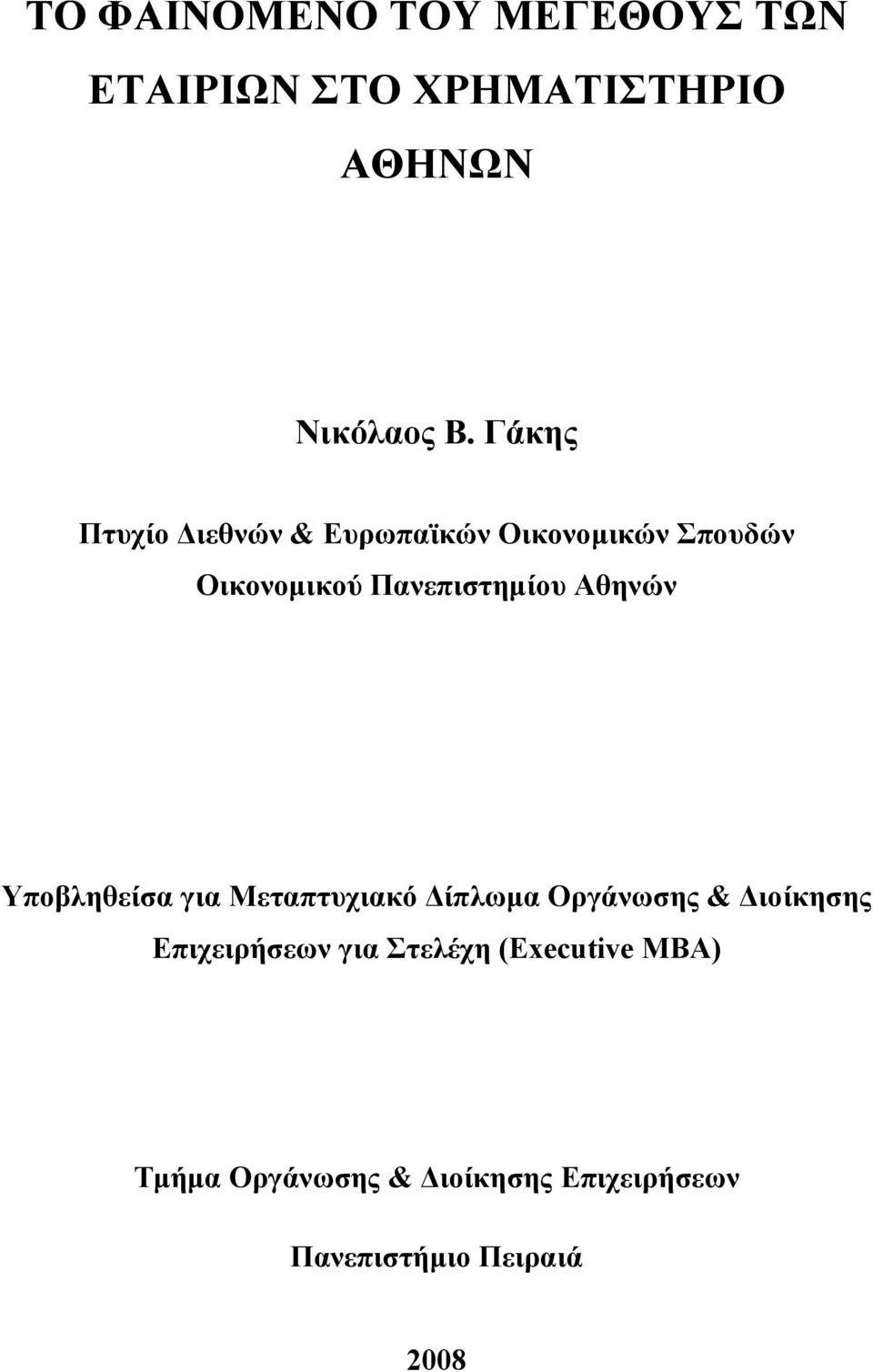 ΤΟ ΦΑΙΝΟΜΕΝΟ ΤΟΥ ΜΕΓΕΘΟΥΣ ΤΩΝ ΕΤΑΙΡΙΩΝ ΣΤΟ ΧΡΗΜΑΤΙΣΤΗΡΙΟ ΑΘΗΝΩΝ

Νικόλαος Β. Γάκης

Πτυχίο Διεθνών & Ευρωπαϊκών Οικονομικών Σπουδών
Οικονομικού Πανεπιστημίου Αθηνών

Υποβληθείσα για Μεταπτυχιακό Δίπλωμα Οργάνωσης & Διοίκησης Επιχειρήσεων για Στελέχη (Executive MBA)

Τμήμα Οργάνωσης & Διοίκησης Επιχειρήσεων

Πανεπιστήμιο Πειραιά

2008